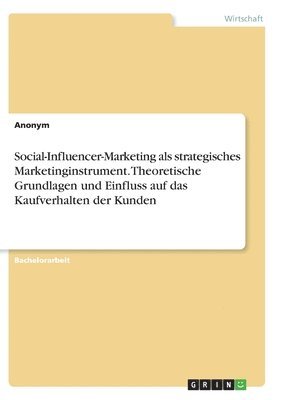 Wirtschaft

Anonym

Social-Influencer-Marketing als strategisches Marketinginstrument. Theoretische Grundlagen und Einfluss auf das Kaufverhalten der Kunden

Bachelorarbeit

GRIN